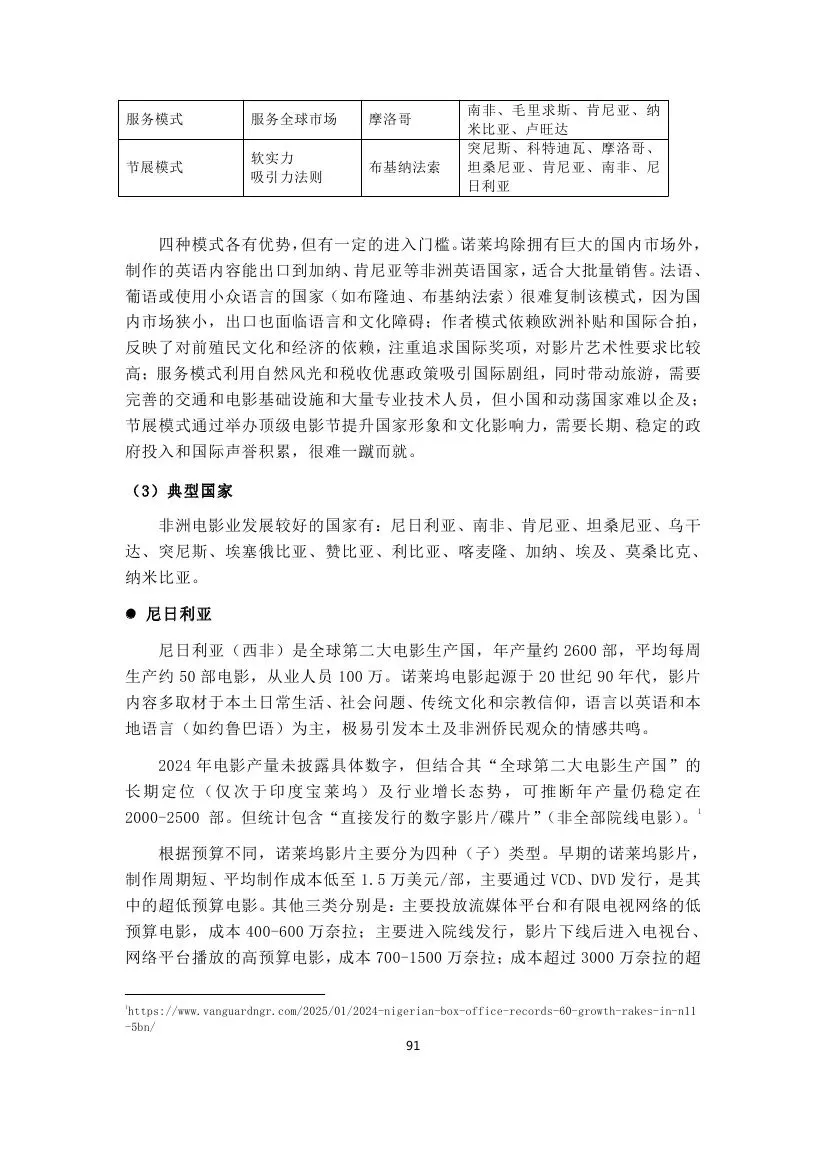 | 服务模式 | 服务全球市场 | 摩洛哥 | 南非、毛里求斯、肯尼亚、纳米比亚、卢旺达 |
|---|---|---|---|
| 节展模式 | 软实力 吸引力法则 | 布基纳法索 | 突尼斯、科特迪瓦、摩洛哥、坦桑尼亚、肯尼亚、南非、尼日利亚 |

四种模式各有优势，但有一定的进入门槛。诺莱坞除拥有巨大的国内市场外，制作的英语内容能出口到加纳、肯尼亚等非洲英语国家，适合大批量销售。法语、葡语或使用小众语言的国家（如布隆迪、布基纳法索）很难复制该模式，因为国内市场狭小，出口也面临语言和文化障碍；作者模式依赖欧洲补贴和国际合拍，反映了对前殖民文化和经济的依赖，注重追求国际奖项，对影片艺术性要求比较高；服务模式利用自然风光和税收优惠政策吸引国际剧组，同时带动旅游，需要完善的交通和电影基础设施和大量专业技术人员，但小国和动荡国家难以企及；节展模式通过举办顶级电影节提升国家形象和文化影响力，需要长期、稳定的政府投入和国际声誉积累，很难一蹴而就。

（3）典型国家

非洲电影业发展较好的国家有：尼日利亚、南非、肯尼亚、坦桑尼亚、乌干达、突尼斯、埃塞俄比亚、赞比亚、利比亚、喀麦隆、加纳、埃及、莫桑比克、纳米比亚。

● 尼日利亚

尼日利亚（西非）是全球第二大电影生产国，年产量约 2600 部，平均每周生产约 50 部电影，从业人员 100 万。诺莱坞电影起源于 20 世纪 90 年代，影片内容多取材于本土日常生活、社会问题、传统文化和宗教信仰，语言以英语和本地语言（如约鲁巴语）为主，极易引发本土及非洲侨民观众的情感共鸣。

2024 年电影产量未披露具体数字，但结合其“全球第二大电影生产国”的长期定位（仅次于印度宝莱坞）及行业增长态势，可推断年产量仍稳定在 2000-2500 部。但统计包含“直接发行的数字影片/碟片”(非全部院线电影)。$^1$

根据预算不同，诺莱坞影片主要分为四种（子）类型。早期的诺莱坞影片，制作周期短、平均制作成本低至 1.5 万美元/部，主要通过 VCD、DVD 发行，是其中的超低预算电影。其他三类分别是：主要投放流媒体平台和有限电视网络的低预算电影，成本 400-600 万奈拉；主要进入院线发行，影片下线后进入电视台、网络平台播放的高预算电影，成本 700-1500 万奈拉；成本超过 3000 万奈拉的超

$^1$https://www.vanguardngr.com/2025/01/2024-nigerian-box-office-records-60-growth-rakes-in-n11-5bn/

91